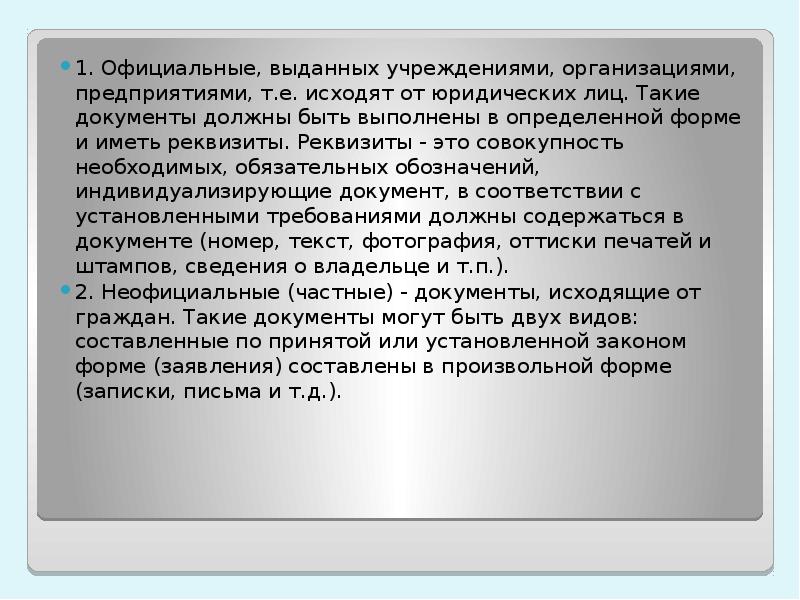 1. Официальные, выданных учреждениями, организациями, предприятиями, т.е. исходят от юридических лиц. Такие документы должны быть выполнены в определенной форме и иметь реквизиты. Реквизиты - это совокупность необходимых, обязательных обозначений, индивидуализирующие документ, в соответствии с установленными требованиями должны содержаться в документе (номер, текст, фотография, оттиски печатей и штампов, сведения о владельце и т.п.).

2. Неофициальные (частные) - документы, исходящие от граждан. Такие документы могут быть двух видов: составленные по принятой или установленной законом форме (заявления) составлены в произвольной форме (записки, письма и т.д.).